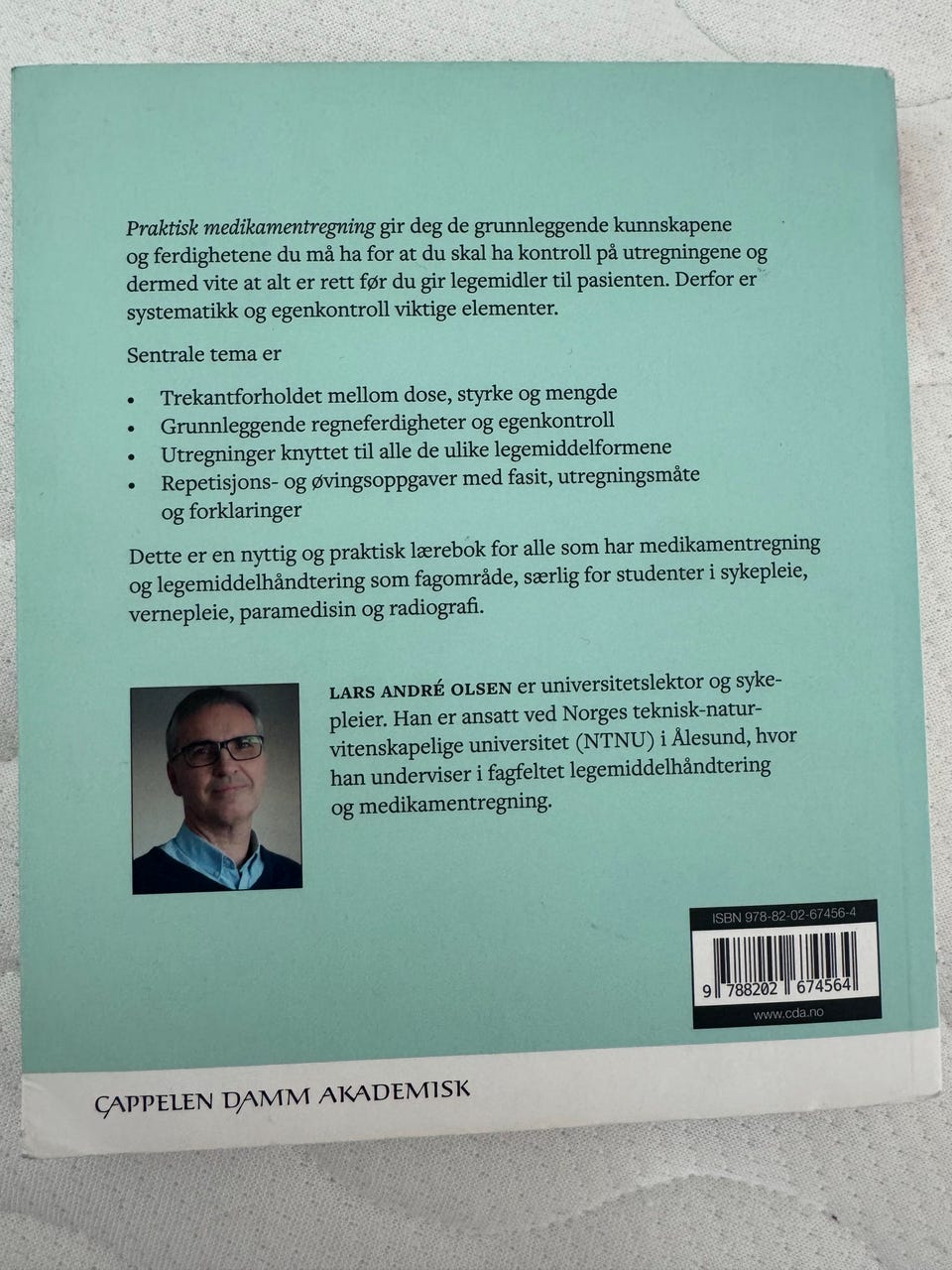 Praktisk medikamentregning gir deg de grunnleggende kunnskapene og ferdighetene du må ha for at du skal ha kontroll på utregningene og dermed vite at alt er rett før du gir legemidler til pasienten. Derfor er systematikk og egenkontroll viktige elementer.

Sentrale tema er

• Trekantforholdet mellom dose, styrke og mengde
• Grunnleggende regneferdigheter og egenkontroll
• Utregninger knyttet til alle de ulike legemiddelformene
• Repetisjons- og øvingsoppgaver med fasit, utregningsmåte og forklaringer

Dette er en nyttig og praktisk lærebok for alle som har medikamentregning og legemiddelhåndtering som fagområde, særlig for studenter i sykepleie, vernepleie, paramedisin og radiografi.

LARS ANDRÉ OLSEN er universitetslektor og sykepleier. Han er ansatt ved Norges teknisk-naturvitenskapelige universitet (NTNU) i Ålesund, hvor han underviser i fagfeltet legemiddelhåndtering og medikamentregning.

ISBN 978-82-02-67456-4
9 788202 674564
www.cda.no

CAPPELEN DAMM AKADEMISK